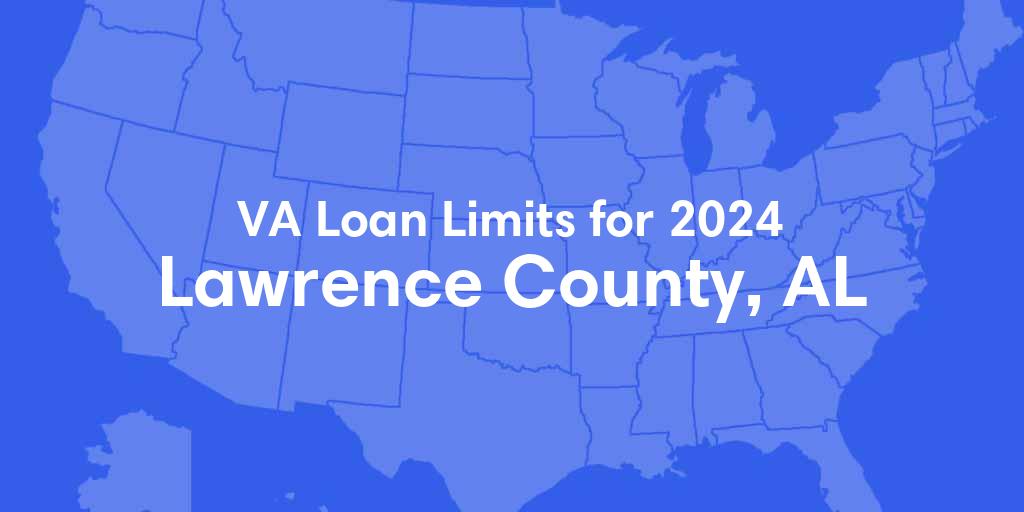 VA Loan Limits for 2024
Lawrence County, AL